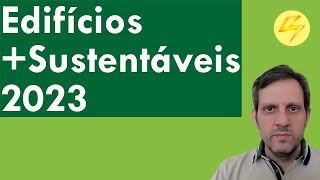 Edifícios
+Sustentáveis
2023